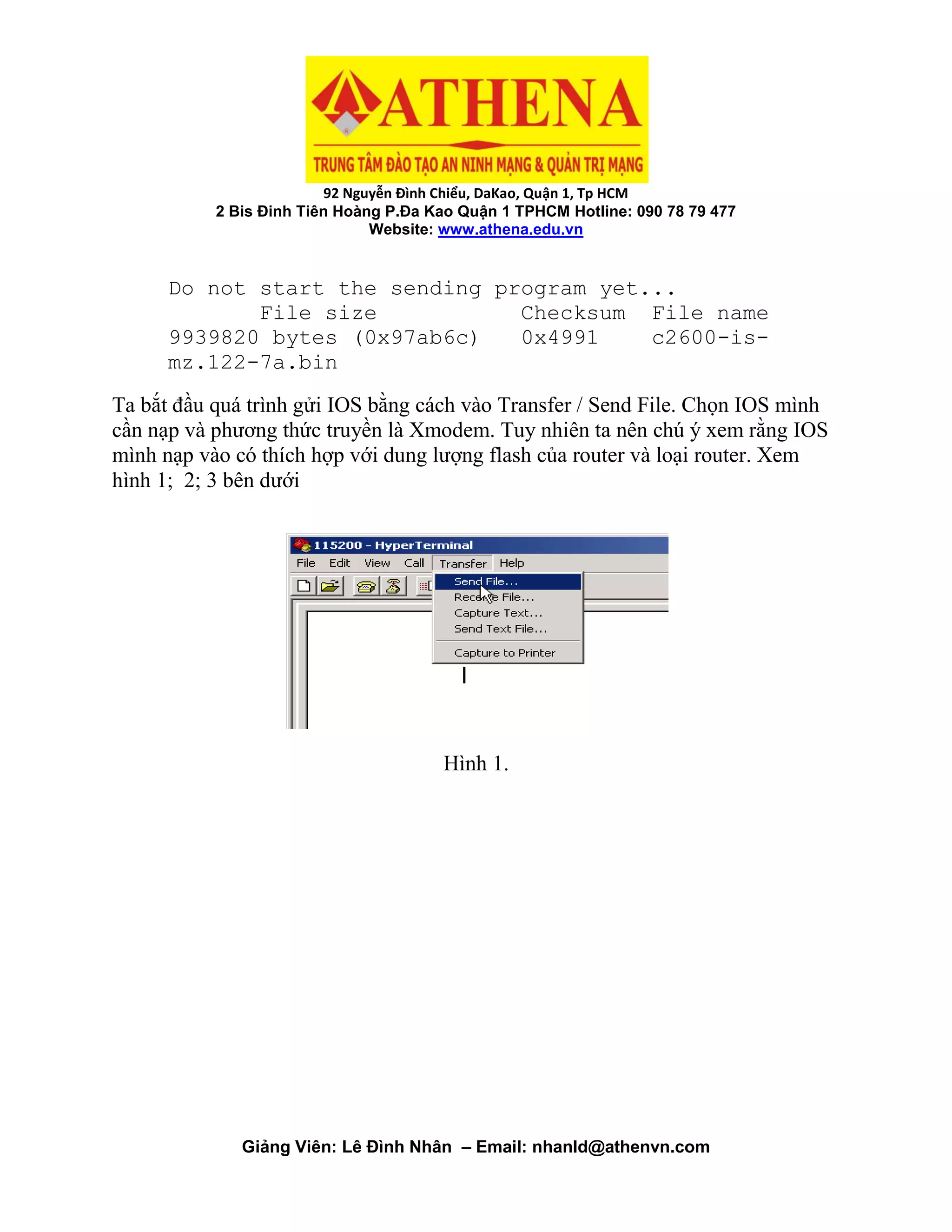 ATHENA
TRUNG TÂM ĐÀO TẠO AN NINH MẠNG & QUẢN TRỊ MẠNG
92 Nguyễn Đình Chiểu, DaKao, Quận 1, Tp HCM
2 Bis Đinh Tiên Hoàng P.Đa Kao Quận 1 TPHCM Hotline: 090 78 79 477
Website: www.athena.edu.vn

Do not start the sending program yet...
File size Checksum File name
9939820 bytes (0x97ab6c) 0x4991 c2600-is-mz.122-7a.bin

Ta bắt đầu quá trình gửi IOS bằng cách vào Transfer / Send File. Chọn IOS mình cần nạp và phương thức truyền là Xmodem. Tuy nhiên ta nên chú ý xem rằng IOS mình nạp vào có thích hợp với dung lượng flash của router và loại router. Xem hình 1; 2; 3 bên dưới

115200 - HyperTerminal
File Edit View Call Transfer Help
Send File...
Receive File...
Capture Text...
Send Text File...
Capture to Printer

Hình 1.

Giảng Viên: Lê Đình Nhân – Email: nhanld@athenvn.com